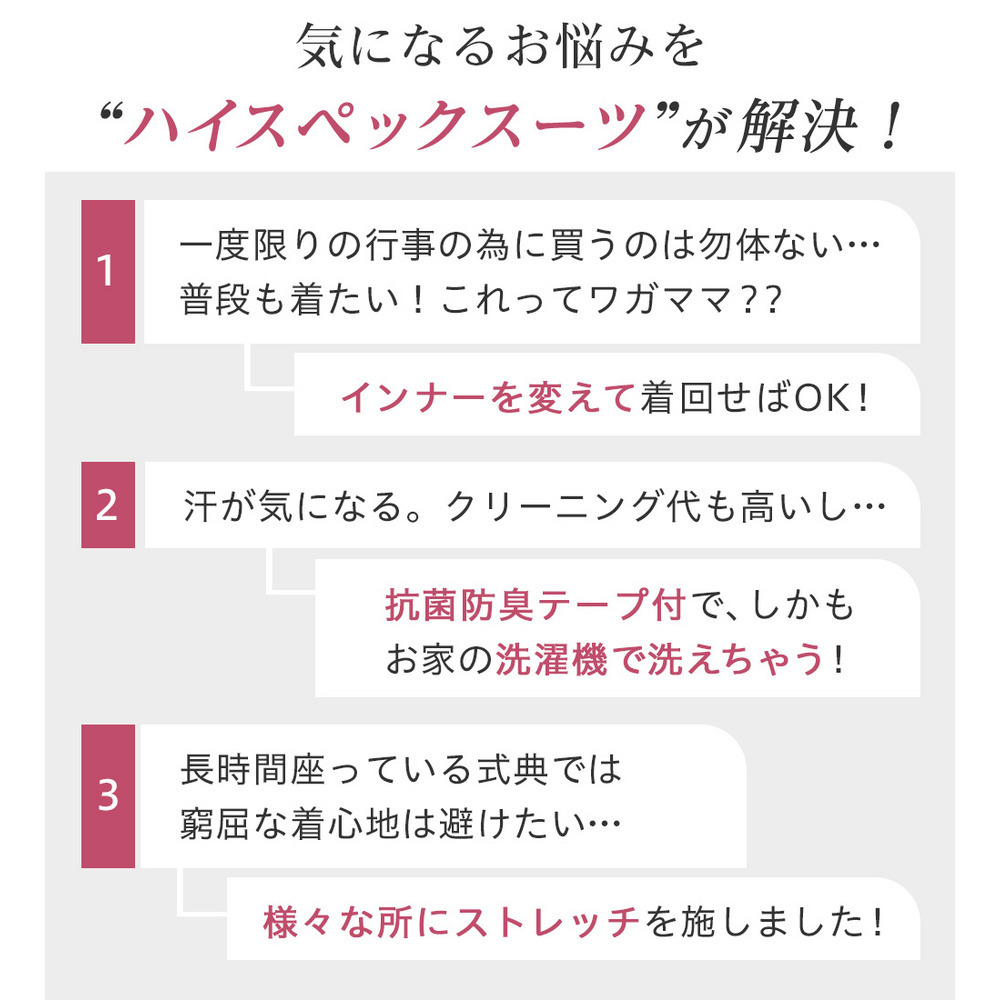 気になるお悩みを
“ハイスペックスーツ”が解決！

1

一度限りの行事の為に買うのは勿体ない…
普段も着たい！これってワガママ??

インナーを変えて着回せばOK！

2

汗が気になる。クリーニング代も高いし…

抗菌防臭テープ付で、しかも
お家の洗濯機で洗えちゃう！

3

長時間座っている式典では
窮屈な着心地は避けたい…

様々な所にストレッチを施しました！